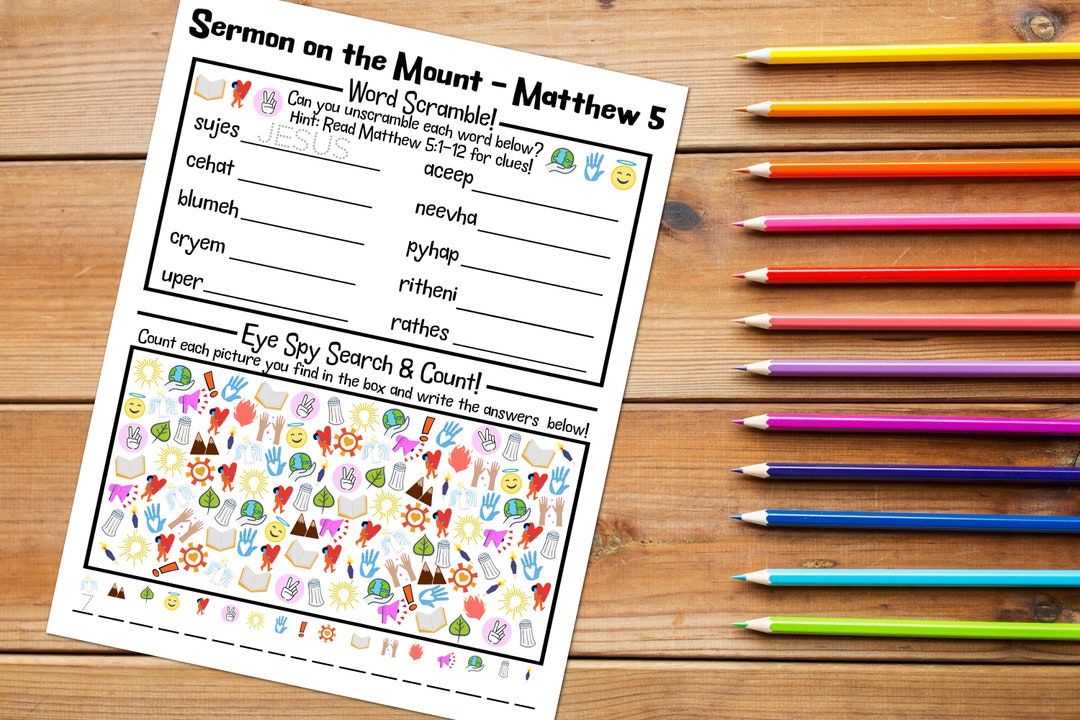 Sermon on the Mount - Matthew 5

Word Scramble!
Can you unscramble each word below?
Hint: Read Matthew 5:1-12 for clues!

sujes JESUS
cehat
blumeh
cryem
uper
aceep
neevha
pyhap
ritheni
rathes

Eye Spy Search & Count!
Count each picture you find in the box and write the answers below!

7